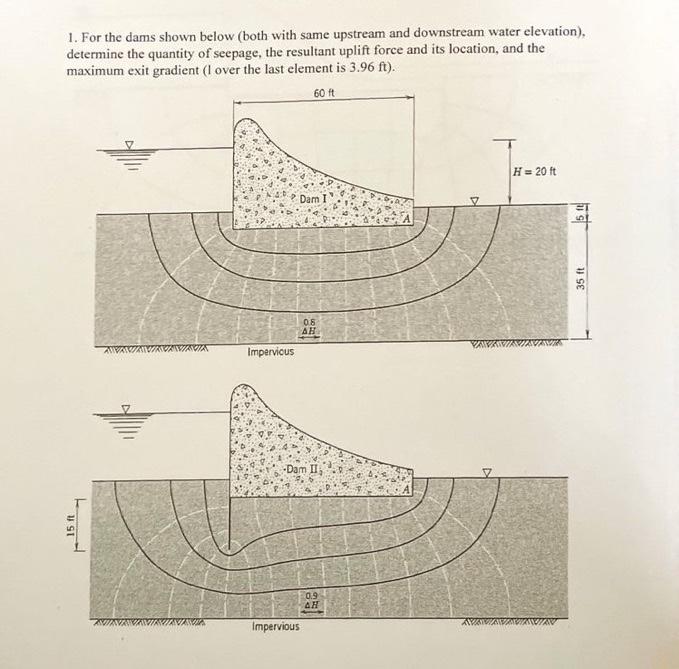 1. For the dams shown below (both with same upstream and downstream water elevation), determine the quantity of seepage, the resultant uplift force and its location, and the maximum exit gradient (l over the last element is 3.96 ft).

60 ft

$H = 20$ ft

Dam I

A

5 ft

35 ft

0.8
$\Delta H$

Impervious

Dam II

A

15 ft

0.9
$\Delta H$

Impervious